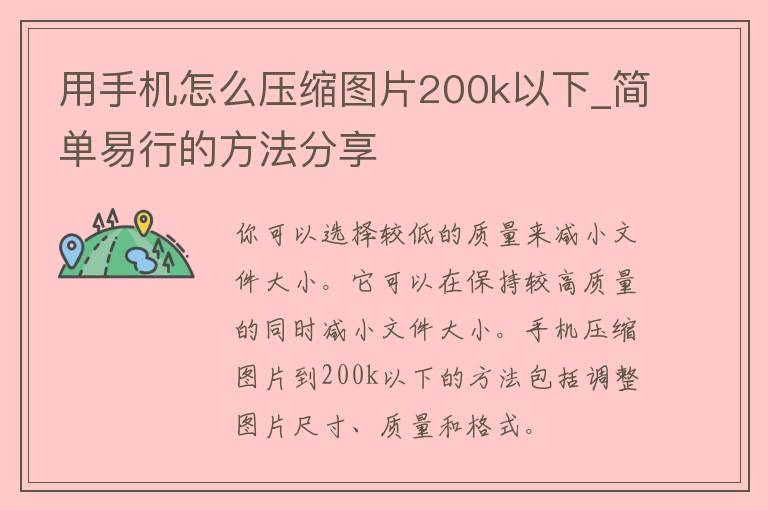 用手机怎么压缩图片200k以下_简单易行的方法分享

你可以选择较低的质量来减小文件大小。它可以在保持较高质量的同时减小文件大小。手机压缩图片到200k以下的方法包括调整图片尺寸、质量和格式。